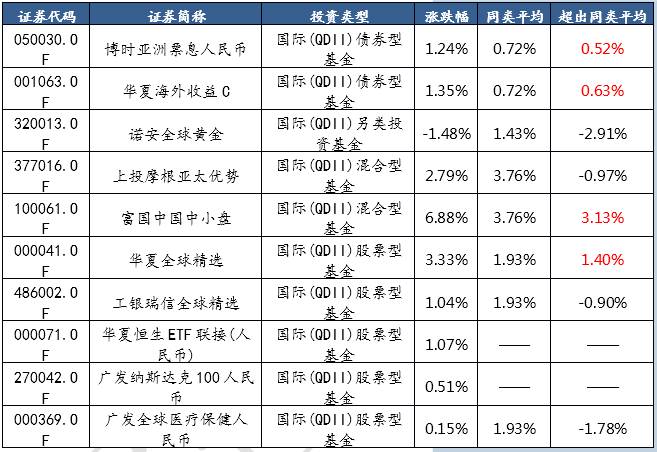 | 证券代码 | 证券简称 | 投资类型 | 涨跌幅 | 同类平均 | 超出同类平均 |
|---|---|---|---|---|---|
| 050030.OF | 博时亚洲票息人民币 | 国际(QDII)债券型基金 | 1.24% | 0.72% | 0.52% |
| 001063.OF | 华夏海外收益C | 国际(QDII)债券型基金 | 1.35% | 0.72% | 0.63% |
| 320013.OF | 诺安全球黄金 | 国际(QDII)另类投资基金 | -1.48% | 1.43% | -2.91% |
| 377016.OF | 上投摩根亚太优势 | 国际(QDII)混合型基金 | 2.79% | 3.76% | -0.97% |
| 100061.OF | 富国中国中小盘 | 国际(QDII)混合型基金 | 6.88% | 3.76% | 3.13% |
| 000041.OF | 华夏全球精选 | 国际(QDII)股票型基金 | 3.33% | 1.93% | 1.40% |
| 486002.OF | 工银瑞信全球精选 | 国际(QDII)股票型基金 | 1.04% | 1.93% | -0.90% |
| 000071.OF | 华夏恒生ETF联接(人民币) | 国际(QDII)股票型基金 | 1.07% | —— | —— |
| 270042.OF | 广发纳斯达克100人民币 | 国际(QDII)股票型基金 | 0.51% | —— | —— |
| 000369.OF | 广发全球医疗保健人民币 | 国际(QDII)股票型基金 | 0.15% | 1.93% | -1.78% |